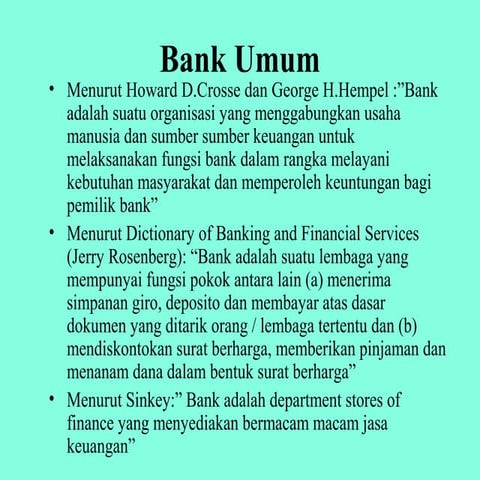 Bank Umum

• Menurut Howard D.Crosse dan George H.Hempel :”Bank adalah suatu organisasi yang menggabungkan usaha manusia dan sumber sumber keuangan untuk melaksanakan fungsi bank dalam rangka melayani kebutuhan masyarakat dan memperoleh keuntungan bagi pemilik bank”

• Menurut Dictionary of Banking and Financial Services (Jerry Rosenberg): “Bank adalah suatu lembaga yang mempunyai fungsi pokok antara lain (a) menerima simpanan giro, deposito dan membayar atas dasar dokumen yang ditarik orang / lembaga tertentu dan (b) mendiskontokan surat berharga, memberikan pinjaman dan menanam dana dalam bentuk surat berharga”

• Menurut Sinkey:” Bank adalah department stores of finance yang menyediakan bermacam macam jasa keuangan”